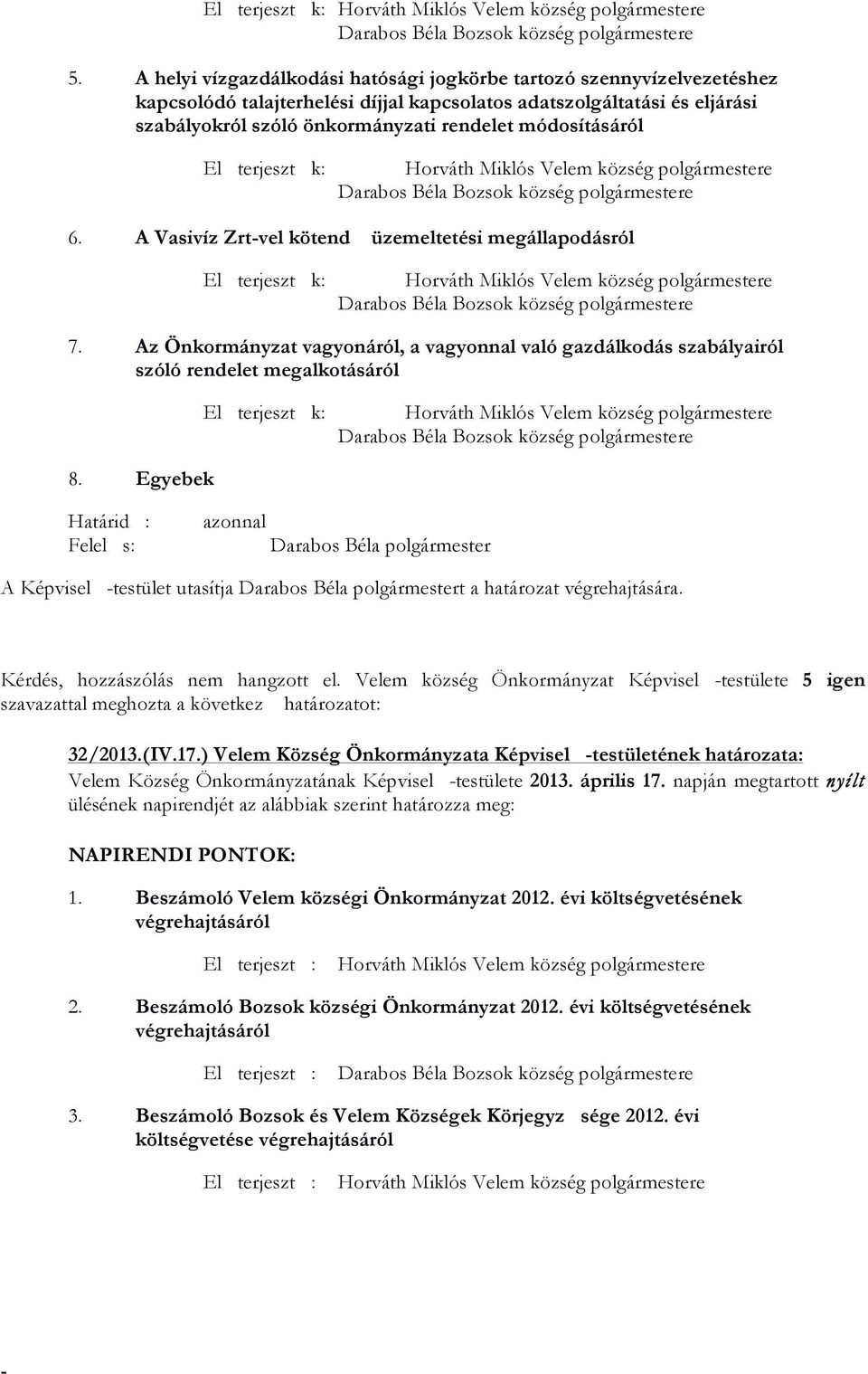 El terjeszt k: Horváth Miklós Velem község polgármestere
Darabos Béla Bozsok község polgármestere

5. A helyi vízgazdálkodási hatósági jogkörbe tartozó szennyvízelvezetéshez kapcsolódó talajterhelési díjjal kapcsolatos adatszolgáltatási és eljárási szabályokról szóló önkormányzati rendelet módosításáról

El terjeszt k: Horváth Miklós Velem község polgármestere
Darabos Béla Bozsok község polgármestere

6. A Vasivíz Zrt-vel kötend üzemeltetési megállapodásról

El terjeszt k: Horváth Miklós Velem község polgármestere
Darabos Béla Bozsok község polgármestere

7. Az Önkormányzat vagyonáról, a vagyonnal való gazdálkodás szabályairól szóló rendelet megalkotásáról

El terjeszt k: Horváth Miklós Velem község polgármestere
Darabos Béla Bozsok község polgármestere

8. Egyebek

Határid : azonnal
Felel s: Darabos Béla polgármester

A Képvisel -testület utasítja Darabos Béla polgármestert a határozat végrehajtására.

Kérdés, hozzászólás nem hangzott el. Velem község Önkormányzat Képvisel -testülete 5 igen szavazattal meghozta a következ határozatot:

32/2013.(IV.17.) Velem Község Önkormányzata Képvisel -testületének határozata:
Velem Község Önkormányzatának Képvisel -testülete 2013. április 17. napján megtartott nyílt ülésének napirendjét az alábbiak szerint határozza meg:

NAPIRENDI PONTOK:

1. Beszámoló Velem községi Önkormányzat 2012. évi költségvetésének végrehajtásáról

El terjeszt : Horváth Miklós Velem község polgármestere

2. Beszámoló Bozsok községi Önkormányzat 2012. évi költségvetésének végrehajtásáról

El terjeszt : Darabos Béla Bozsok község polgármestere

3. Beszámoló Bozsok és Velem Községek Körjegyz sége 2012. évi költségvetése végrehajtásáról

El terjeszt : Horváth Miklós Velem község polgármestere

-